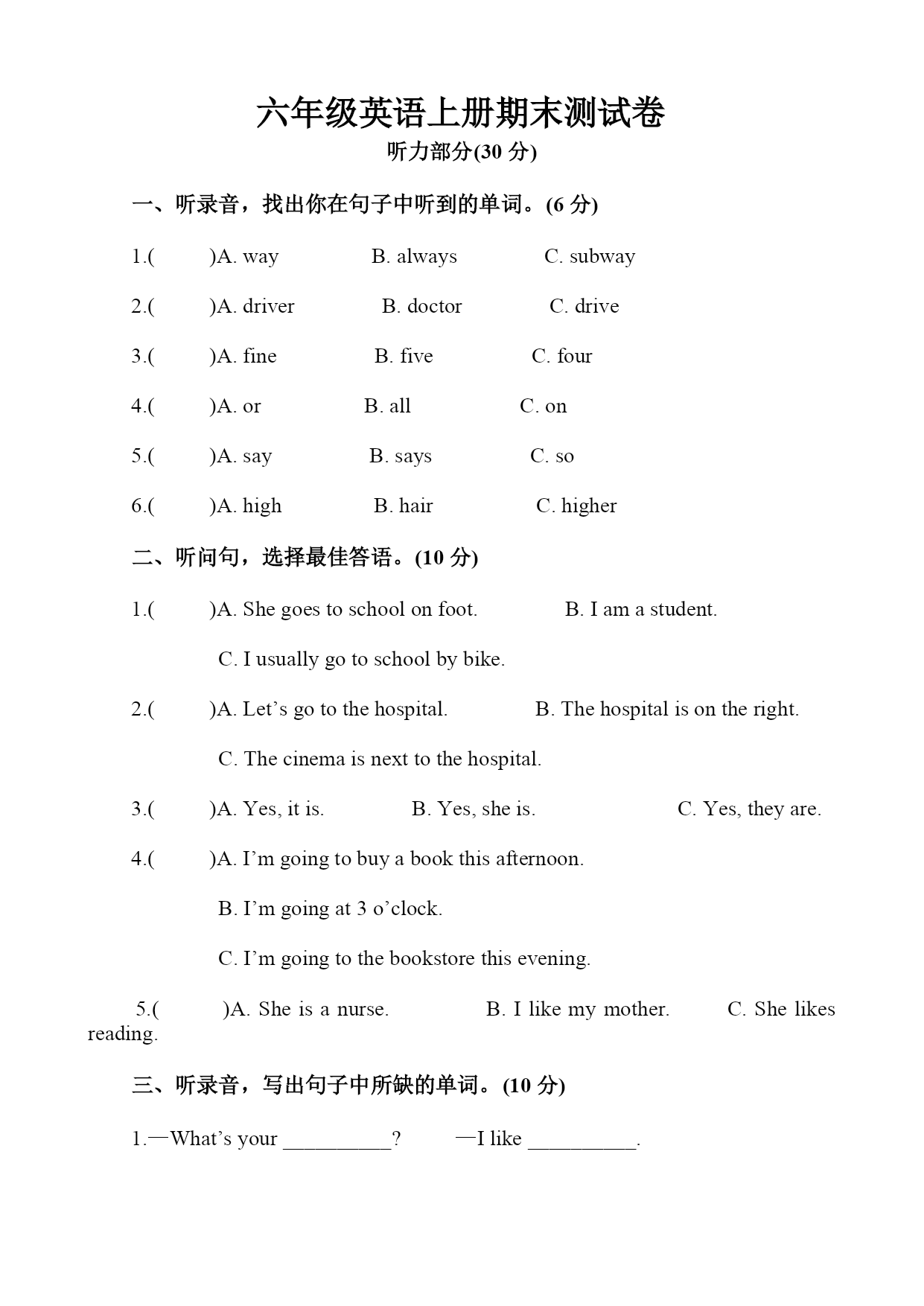 六年级英语上册期末测试卷
听力部分(30 分)

一、听录音，找出你在句子中听到的单词。(6 分)

1.(　　)A. way　　B. always　　C. subway

2.(　　)A. driver　　B. doctor　　C. drive

3.(　　)A. fine　　B. five　　C. four

4.(　　)A. or　　B. all　　C. on

5.(　　)A. say　　B. says　　C. so

6.(　　)A. high　　B. hair　　C. higher

二、听问句，选择最佳答语。(10 分)

1.(　　)A. She goes to school on foot.　　B. I am a student.

C. I usually go to school by bike.

2.(　　)A. Let’s go to the hospital.　　B. The hospital is on the right.

C. The cinema is next to the hospital.

3.(　　)A. Yes, it is.　　B. Yes, she is.　　C. Yes, they are.

4.(　　)A. I’m going to buy a book this afternoon.

B. I’m going at 3 o’clock.

C. I’m going to the bookstore this evening.

5.(　　)A. She is a nurse.　　B. I like my mother.　　C. She likes reading.

三、听录音，写出句子中所缺的单词。(10 分)

1.—What’s your __________?　　—I like __________.